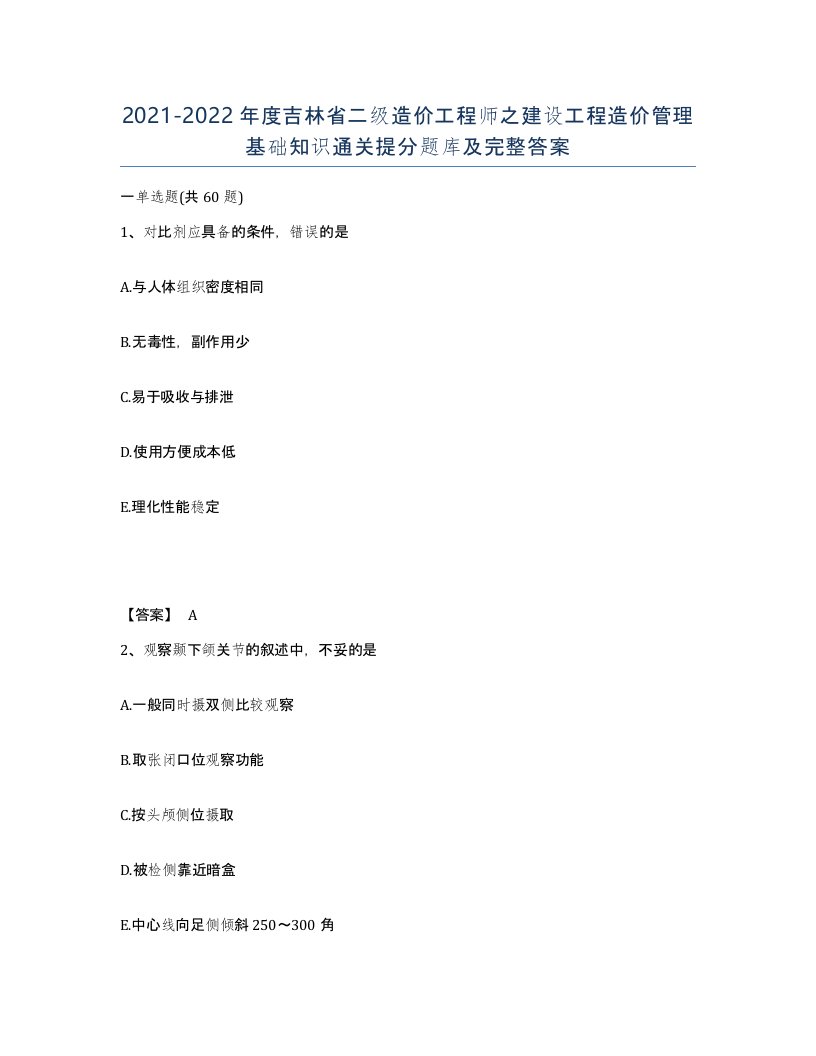 2021-2022年度吉林省二级造价工程师之建设工程造价管理基础知识通关提分题库及完整答案

一单选题(共60题)

1、对比剂应具备的条件，错误的是

A.与人体组织密度相同

B.无毒性，副作用少

C.易于吸收与排泄

D.使用方便成本低

E.理化性能稳定

【答案】 A

2、观察颞下颌关节的叙述中，不妥的是

A.一般同时摄双侧比较观察

B.取张闭口位观察功能

C.按头颅侧位摄取

D.被检侧靠近暗盒

E.中心线向足侧倾斜250～300角